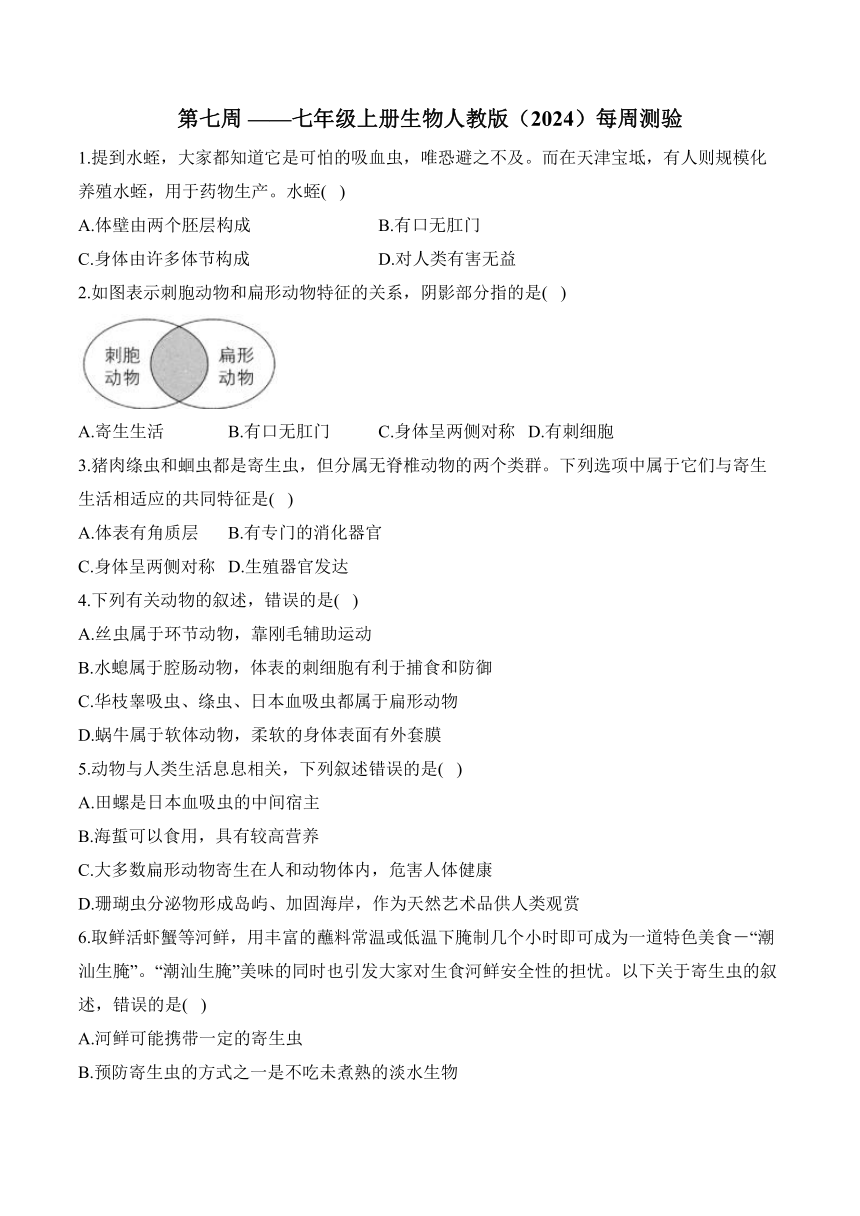 第七周 ——七年级上册生物人教版（2024）每周测验

1.提到水蛭，大家都知道它是可怕的吸血虫，唯恐避之不及。而在天津宝坻，有人则规模化养殖水蛭，用于药物生产。水蛭( )

A.体壁由两个胚层构成

B.有口无肛门

C.身体由许多体节构成

D.对人类有害无益

2.如图表示刺胞动物和扁形动物特征的关系，阴影部分指的是( )

刺胞动物

扁形动物

A.寄生生活

B.有口无肛门

C.身体呈两侧对称

D.有刺细胞

3.猪肉绦虫和蛔虫都是寄生虫，但分属无脊椎动物的两个类群。下列选项中属于它们与寄生生活相适应的共同特征是( )

A.体表有角质层

B.有专门的消化器官

C.身体呈两侧对称

D.生殖器官发达

4.下列有关动物的叙述，错误的是( )

A.丝虫属于环节动物，靠刚毛辅助运动

B.水螅属于腔肠动物，体表的刺细胞有利于捕食和防御

C.华枝睾吸虫、绦虫、日本血吸虫都属于扁形动物

D.蜗牛属于软体动物，柔软的身体表面有外套膜

5.动物与人类生活息息相关，下列叙述错误的是( )

A.田螺是日本血吸虫的中间宿主

B.海蜇可以食用，具有较高营养

C.大多数扁形动物寄生在人和动物体内，危害人体健康

D.珊瑚虫分泌物形成岛屿、加固海岸，作为天然艺术品供人类观赏

6.取鲜活虾蟹等河鲜，用丰富的蘸料常温或低温下腌制几个小时即可成为一道特色美食－“潮汕生腌”。“潮汕生腌”美味的同时也引发大家对生食河鲜安全性的担忧。以下关于寄生虫的叙述，错误的是( )

A.河鲜可能携带一定的寄生虫

B.预防寄生虫的方式之一是不吃未煮熟的淡水生物